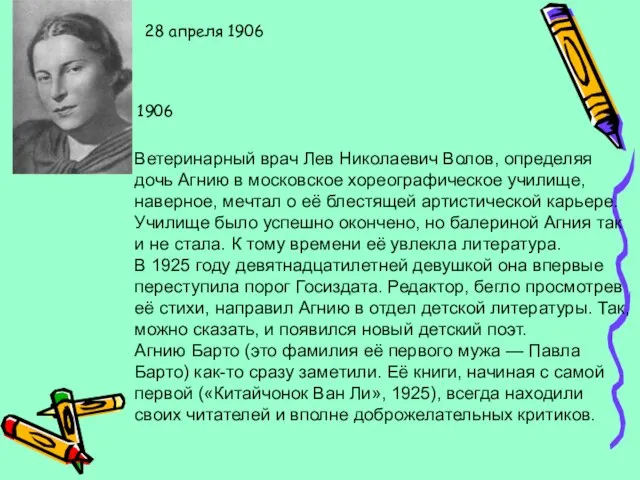 28 апреля 1906

1906

Ветеринарный врач Лев Николаевич Волов, определяя дочь Агнию в московское хореографическое училище, наверное, мечтал о её блестящей артистической карьере. Училище было успешно окончено, но балериной Агния так и не стала. К тому времени её увлекла литература.
В 1925 году девятнадцатилетней девушкой она впервые переступила порог Госиздата. Редактор, бегло просмотрев её стихи, направил Агнию в отдел детской литературы. Так, можно сказать, и появился новый детский поэт.
Агнию Барто (это фамилия её первого мужа — Павла Барто) как-то сразу заметили. Её книги, начиная с самой первой («Китайчонок Ван Ли», 1925), всегда находили своих читателей и вполне доброжелательных критиков.